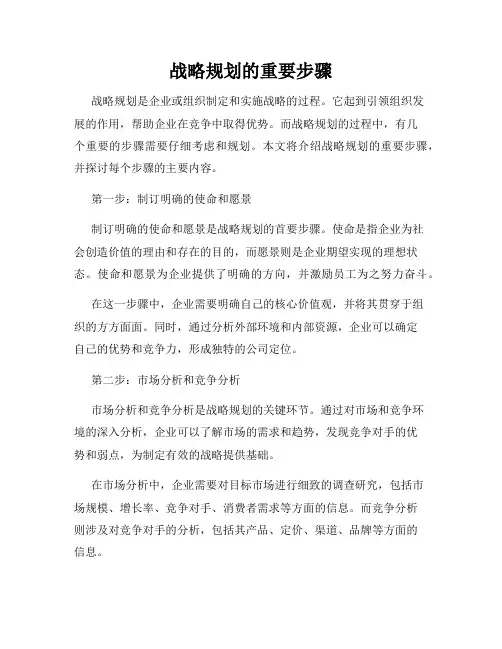 战略规划的重要步骤

战略规划是企业或组织制定和实施战略的过程。它起到引领组织发展的作用，帮助企业在竞争中取得优势。而战略规划的过程中，有几个重要的步骤需要仔细考虑和规划。本文将介绍战略规划的重要步骤，并探讨每个步骤的主要内容。

第一步：制订明确的使命和愿景

制订明确的使命和愿景是战略规划的首要步骤。使命是指企业为社会创造价值的理由和存在的目的，而愿景则是企业期望实现的理想状态。使命和愿景为企业提供了明确的方向，并激励员工为之努力奋斗。

在这一步骤中，企业需要明确自己的核心价值观，并将其贯穿于组织的方方面面。同时，通过分析外部环境和内部资源，企业可以确定自己的优势和竞争力，形成独特的公司定位。

第二步：市场分析和竞争分析

市场分析和竞争分析是战略规划的关键环节。通过对市场和竞争环境的深入分析，企业可以了解市场的需求和趋势，发现竞争对手的优势和弱点，为制定有效的战略提供基础。

在市场分析中，企业需要对目标市场进行细致的调查研究，包括市场规模、增长率、竞争对手、消费者需求等方面的信息。而竞争分析则涉及对竞争对手的分析，包括其产品、定价、渠道、品牌等方面的信息。